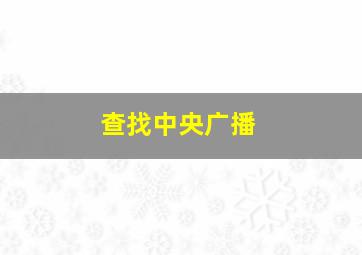 查找中央广播